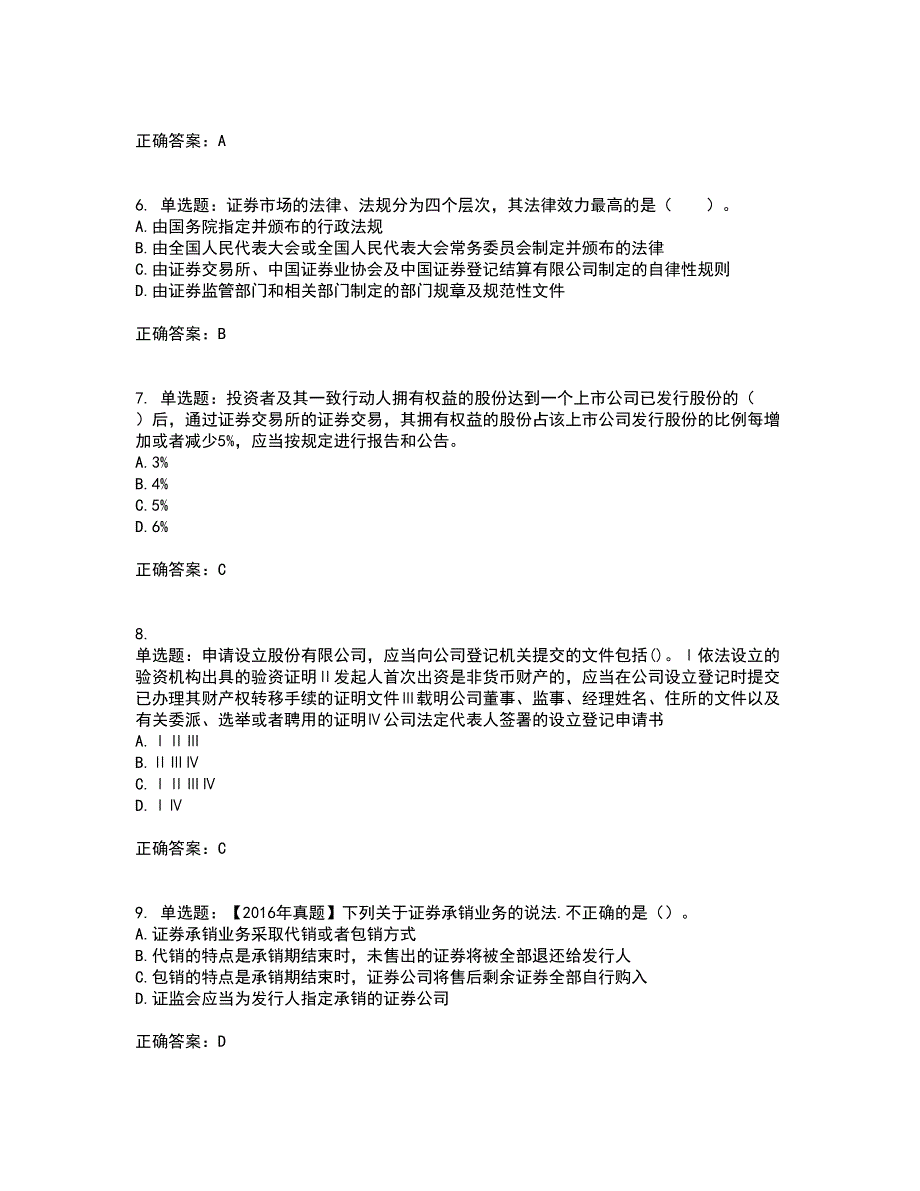 正确答案：A

6. 单选题：证券市场的法律、法规分为四个层次，其法律效力最高的是（　　）。
A.由国务院指定并颁布的行政法规
B.由全国人民代表大会或全国人民代表大会常务委员会制定并颁布的法律
C.由证券交易所、中国证券业协会及中国证券登记结算有限公司制定的自律性规则
D.由证券监管部门和相关部门制定的部门规章及规范性文件

正确答案：B

7. 单选题：投资者及其一致行动人拥有权益的股份达到一个上市公司已发行股份的（　）后，通过证券交易所的证券交易，其拥有权益的股份占该上市公司发行股份的比例每增加或者减少5%，应当按规定进行报告和公告。
A.3%
B.4%
C.5%
D.6%

正确答案：C

8.
单选题：申请设立股份有限公司，应当向公司登记机关提交的文件包括()。Ⅰ依法设立的验资机构出具的验资证明Ⅱ发起人首次出资是非货币财产的，应当在公司设立登记时提交已办理其财产权转移手续的证明文件Ⅲ载明公司董事、监事、经理姓名、住所的文件以及有关委派、选举或者聘用的证明Ⅳ公司法定代表人签署的设立登记申请书
A.ⅠⅡⅢ
B.ⅡⅢⅣ
C.ⅠⅡⅢⅣ
D.ⅠⅣ

正确答案：C

9. 单选题：【2016年真题】下列关于证券承销业务的说法.不正确的是（）。
A.证券承销业务采取代销或者包销方式
B.代销的特点是承销期结束时，未售出的证券将被全部退还给发行人
C.包销的特点是承销期结束时，证券公司将售后剩余证券全部自行购入
D.证监会应当为发行人指定承销的证券公司

正确答案：D